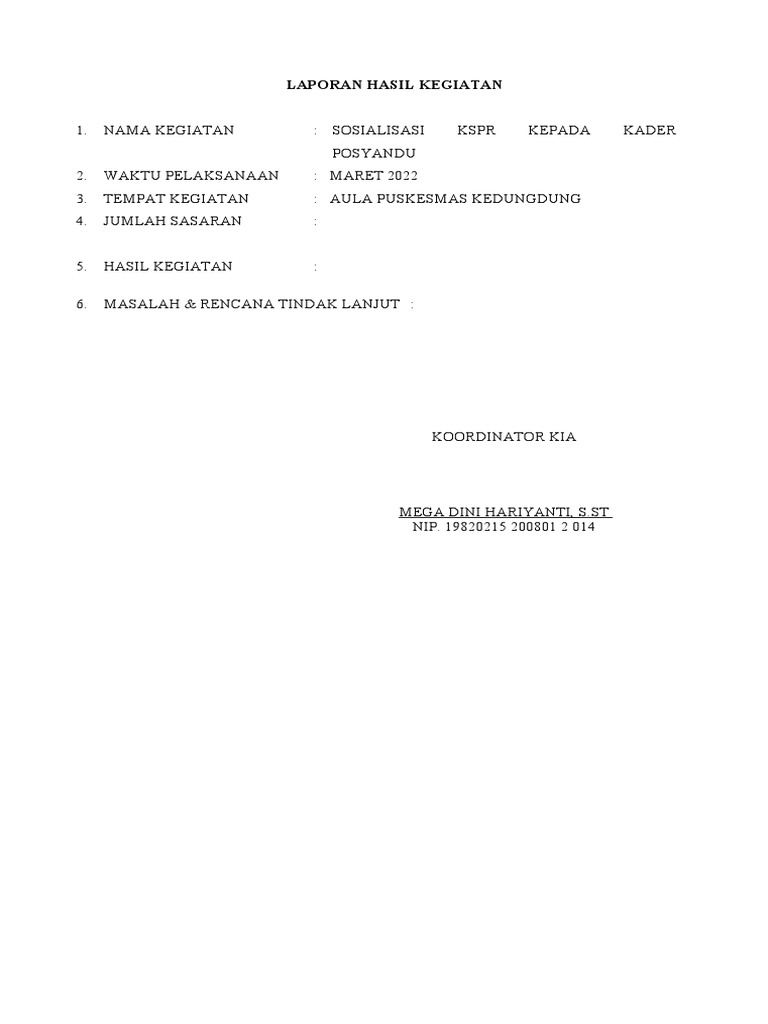 LAPORAN HASIL KEGIATAN

1. NAMA KEGIATAN : SOSIALISASI KSPR KEPADA KADER POSYANDU
2. WAKTU PELAKSANAAN : MARET 2022
3. TEMPAT KEGIATAN : AULA PUSKESMAS KEDUNGDUNG
4. JUMLAH SASARAN :

5. HASIL KEGIATAN :

6. MASALAH & RENCANA TINDAK LANJUT :

KOORDINATOR KIA

MEGA DINI HARIYANTI, S.ST
NIP. 19820215 200801 2 014